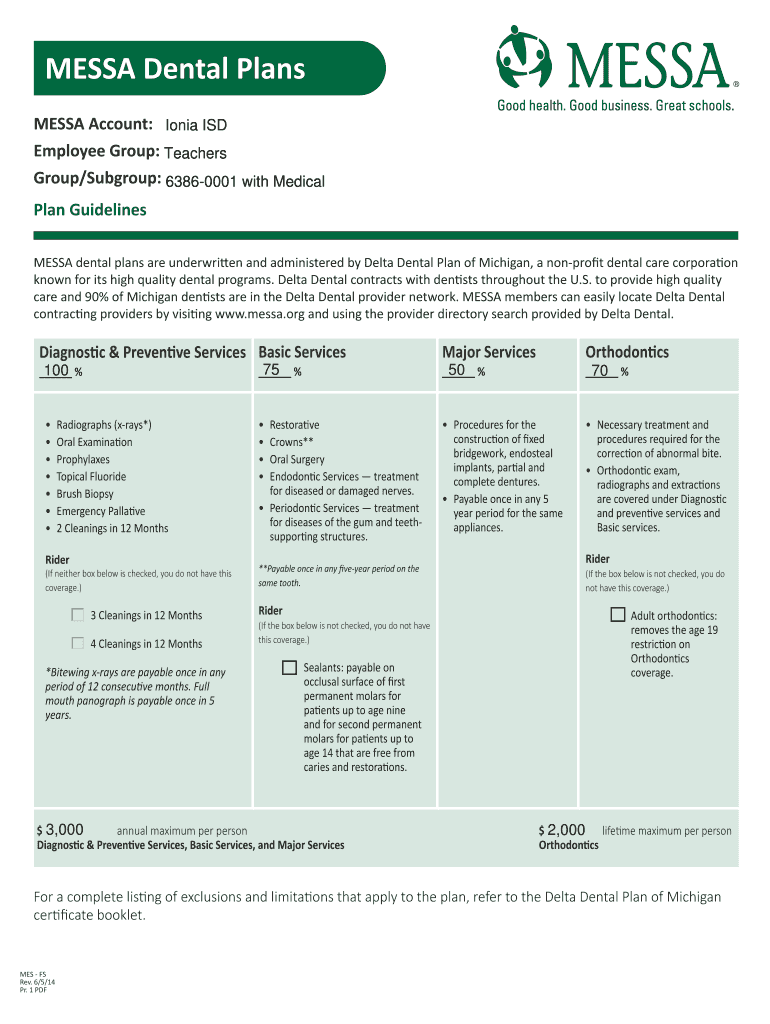 MESSA Dental Plans

MESSA®
Good health. Good business. Great schools.

MESSA Account: Ionia ISD
Employee Group: Teachers
Group/Subgroup: 6386-0001 with Medical

Plan Guidelines

MESSA dental plans are underwritten and administered by Delta Dental Plan of Michigan, a non-profit dental care corporation known for its high quality dental programs. Delta Dental contracts with dentists throughout the U.S. to provide high quality care and 90% of Michigan dentists are in the Delta Dental provider network. MESSA members can easily locate Delta Dental contracting providers by visiting www.messa.org and using the provider directory search provided by Delta Dental.

Diagnostic & Preventive Services
100 %

• Radiographs (x-rays*)
• Oral Examination
• Prophylaxes
• Topical Fluoride
• Brush Biopsy
• Emergency Pallative
• 2 Cleanings in 12 Months

Rider
(If neither box below is checked, you do not have this coverage.)

3 Cleanings in 12 Months

4 Cleanings in 12 Months

*Bitewing x-rays are payable once in any period of 12 consecutive months. Full mouth panograph is payable once in 5 years.

Basic Services
75 %

• Restorative
• Crowns**
• Oral Surgery
• Endodontic Services — treatment for diseased or damaged nerves.
• Periodontic Services — treatment for diseases of the gum and teeth-supporting structures.

**Payable once in any five-year period on the same tooth.

Rider
(If the box below is not checked, you do not have this coverage.)

Sealants: payable on occlusal surface of first permanent molars for patients up to age nine and for second permanent molars for patients up to age 14 that are free from caries and restorations.

Major Services
50 %

• Procedures for the construction of fixed bridgework, endosteal implants, partial and complete dentures.
• Payable once in any 5 year period for the same appliances.

Orthodontics
70 %

• Necessary treatment and procedures required for the correction of abnormal bite.
• Orthodontic exam, radiographs and extractions are covered under Diagnostic and preventive services and Basic services.

Rider
(If the box below is not checked, you do not have this coverage.)

Adult orthodontics: removes the age 19 restriction on Orthodontics coverage.

$ 3,000 annual maximum per person
Diagnostic & Preventive Services, Basic Services, and Major Services

$ 2,000 lifetime maximum per person
Orthodontics

For a complete listing of exclusions and limitations that apply to the plan, refer to the Delta Dental Plan of Michigan certificate booklet.

MES - FS
Rev. 6/5/14
Pr. 1 PDF